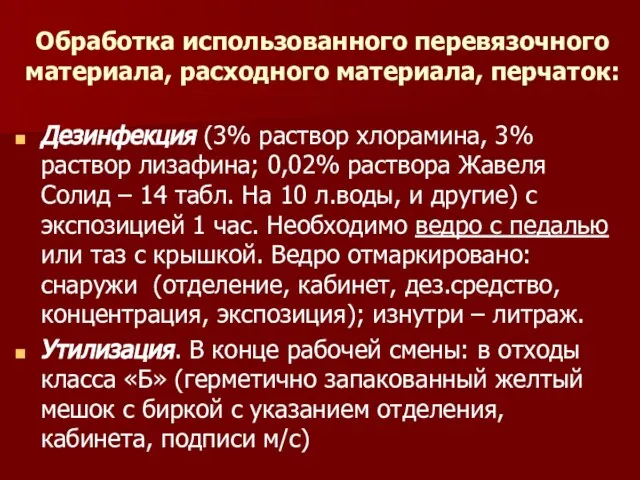 Обработка использованного перевязочного материала, расходного материала, перчаток:

Дезинфекция (3% раствор хлорамина, 3% раствор лизафина; 0,02% раствора Жавеля Солид – 14 табл. На 10 л.воды, и другие) с экспозицией 1 час. Необходимо ведро с педалью или таз с крышкой. Ведро отмаркировано: снаружи (отделение, кабинет, дез.средство, концентрация, экспозиция); изнутри – литраж.

Утилизация. В конце рабочей смены: в отходы класса «Б» (герметично запакованный желтый мешок с биркой с указанием отделения, кабинета, подписи м/с)